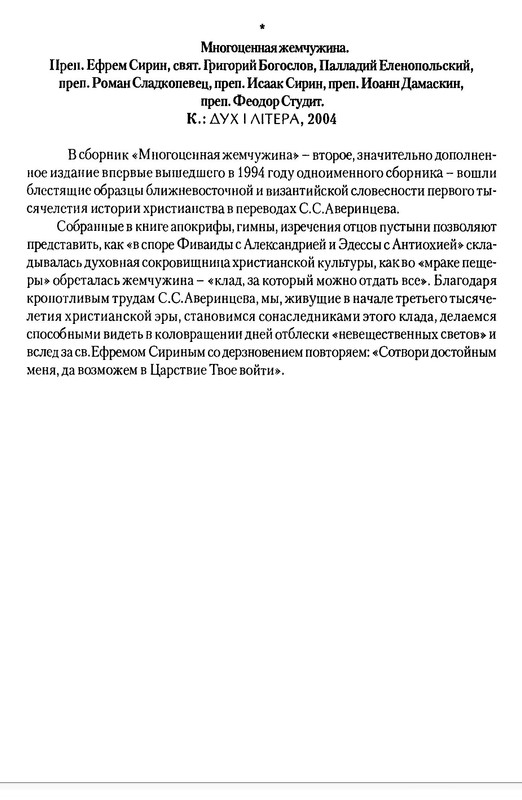 *

Многоценная жемчужина.
Преп. Ефрем Сирин, свят. Григорий Богослов, Палладий Еленопольский, преп. Роман Сладкопевец, преп. Исаак Сирин, преп. Иоанн Дамаскин, преп. Феодор Студит.
К.: ДУХ І ЛІТЕРА, 2004

В сборник «Многоценная жемчужина» – второе, значительно дополненное издание впервые вышедшего в 1994 году одноименного сборника – вошли блестящие образцы ближневосточной и византийской словесности первого тысячелетия истории христианства в переводах С.С.Аверинцева.

Собранные в книге апокрифы, гимны, изречения отцов пустыни позволяют представить, как «в споре Фиваиды с Александрией и Эдессы с Антиохией» складывалась духовная сокровищница христианской культуры, как во «мраке пещеры» обреталась жемчужина – «клад, за который можно отдать все». Благодаря кропотливым трудам С.С.Аверинцева, мы, живущие в начале третьего тысячелетия христианской эры, становимся сонаследниками этого клада, делаемся способными видеть в коловращении дней отблески «невещественных светов» и вслед за св.Ефремом Сириным со дерзновением повторяем: «Сотвори достойным меня, да возможем в Царствие Твое войти».